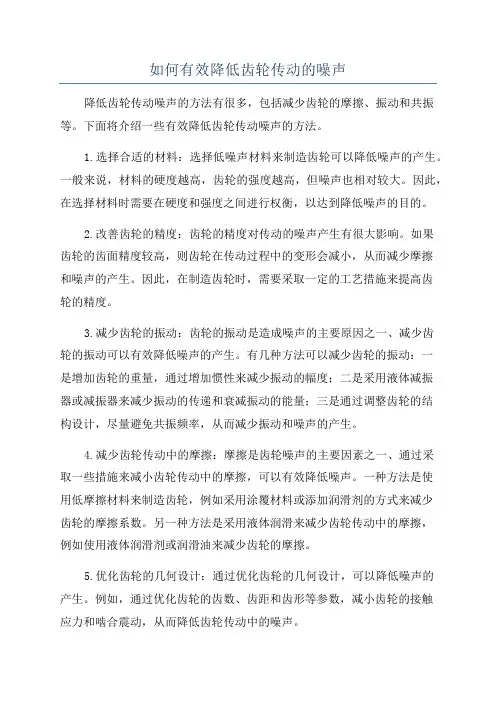 如何有效降低齿轮传动的噪声

降低齿轮传动噪声的方法有很多，包括减少齿轮的摩擦、振动和共振等。下面将介绍一些有效降低齿轮传动噪声的方法。

1.选择合适的材料：选择低噪声材料来制造齿轮可以降低噪声的产生。一般来说，材料的硬度越高，齿轮的强度越高，但噪声也相对较大。因此，在选择材料时需要在硬度和强度之间进行权衡，以达到降低噪声的目的。

2.改善齿轮的精度：齿轮的精度对传动的噪声产生有很大影响。如果齿轮的齿面精度较高，则齿轮在传动过程中的变形会减小，从而减少摩擦和噪声的产生。因此，在制造齿轮时，需要采取一定的工艺措施来提高齿轮的精度。

3.减少齿轮的振动：齿轮的振动是造成噪声的主要原因之一、减少齿轮的振动可以有效降低噪声的产生。有几种方法可以减少齿轮的振动：一是增加齿轮的重量，通过增加惯性来减少振动的幅度；二是采用液体减振器或减振器来减少振动的传递和衰减振动的能量；三是通过调整齿轮的结构设计，尽量避免共振频率，从而减少振动和噪声的产生。

4.减少齿轮传动中的摩擦：摩擦是齿轮噪声的主要因素之一、通过采取一些措施来减小齿轮传动中的摩擦，可以有效降低噪声。一种方法是使用低摩擦材料来制造齿轮，例如采用涂覆材料或添加润滑剂的方式来减少齿轮的摩擦系数。另一种方法是采用液体润滑来减少齿轮传动中的摩擦，例如使用液体润滑剂或润滑油来减少齿轮的摩擦。

5.优化齿轮的几何设计：通过优化齿轮的几何设计，可以降低噪声的产生。例如，通过优化齿轮的齿数、齿距和齿形等参数，减小齿轮的接触应力和啮合震动，从而降低齿轮传动中的噪声。